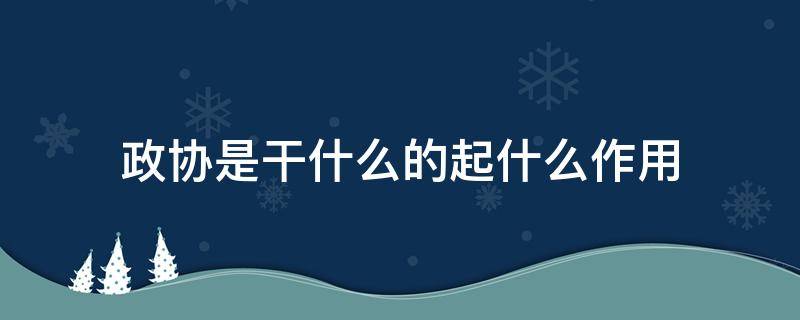 政协是干什么的起什么作用